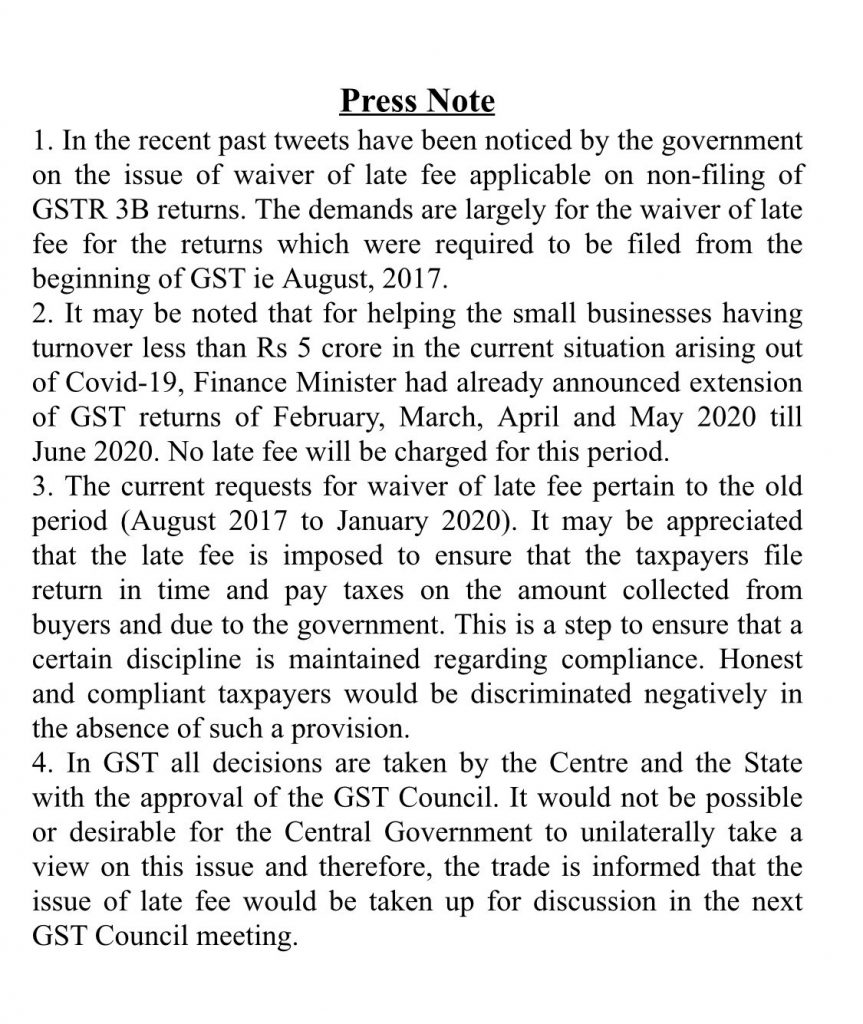 Press Note

1. In the recent past tweets have been noticed by the government on the issue of waiver of late fee applicable on non-filing of GSTR 3B returns. The demands are largely for the waiver of late fee for the returns which were required to be filed from the beginning of GST ie August, 2017.

2. It may be noted that for helping the small businesses having turnover less than Rs 5 crore in the current situation arising out of Covid-19, Finance Minister had already announced extension of GST returns of February, March, April and May 2020 till June 2020. No late fee will be charged for this period.

3. The current requests for waiver of late fee pertain to the old period (August 2017 to January 2020). It may be appreciated that the late fee is imposed to ensure that the taxpayers file return in time and pay taxes on the amount collected from buyers and due to the government. This is a step to ensure that a certain discipline is maintained regarding compliance. Honest and compliant taxpayers would be discriminated negatively in the absence of such a provision.

4. In GST all decisions are taken by the Centre and the State with the approval of the GST Council. It would not be possible or desirable for the Central Government to unilaterally take a view on this issue and therefore, the trade is informed that the issue of late fee would be taken up for discussion in the next GST Council meeting.